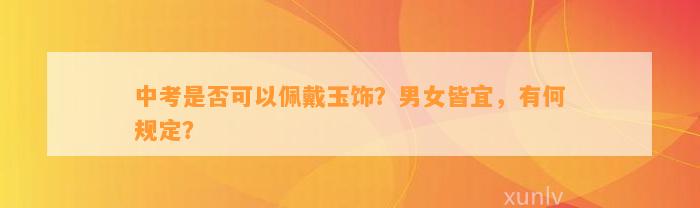 中考是否可以佩戴玉饰？男女皆宜，有何规定？

xunlv